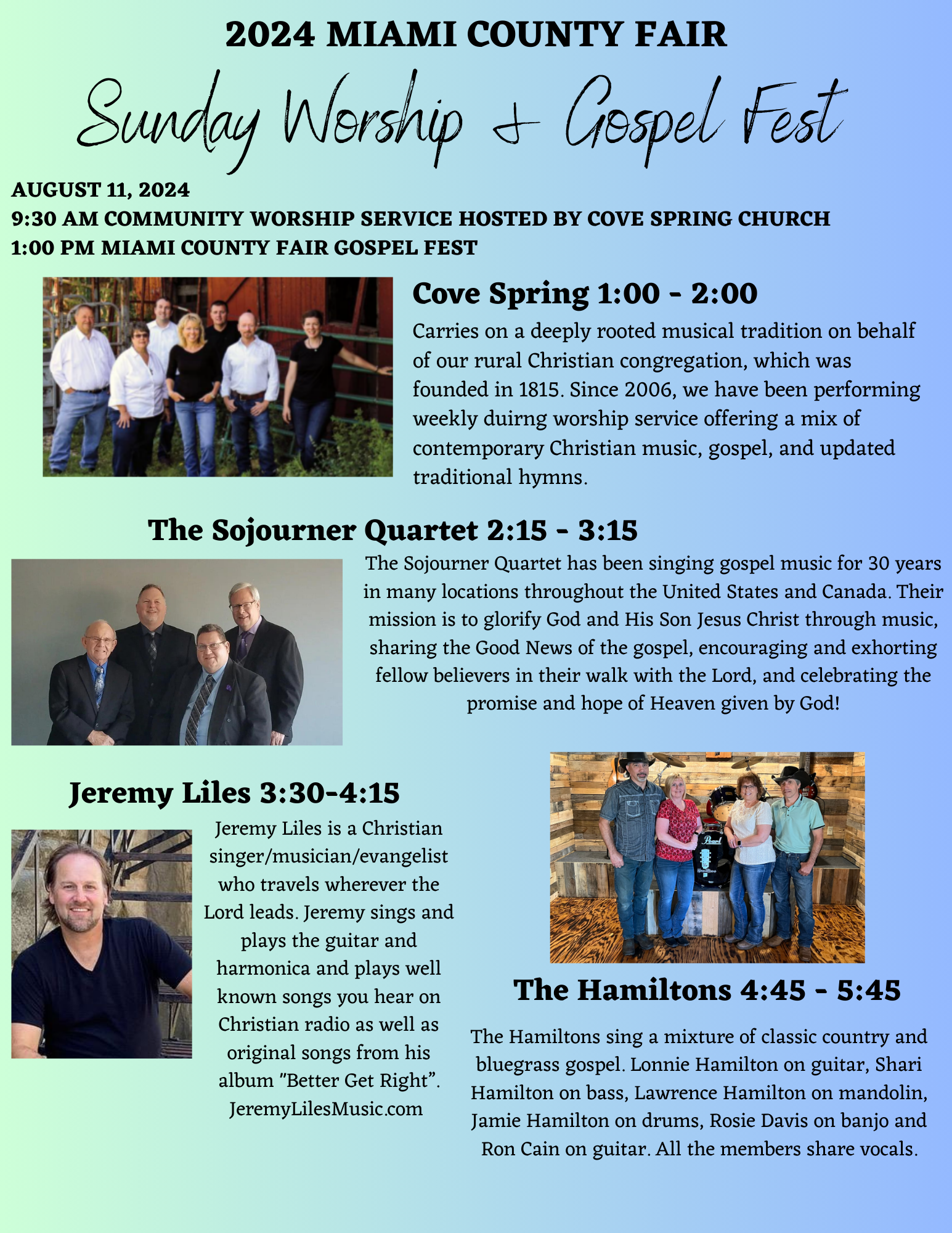 2024 MIAMI COUNTY FAIR

Sunday Worship & Gospel Fest

AUGUST 11, 2024
9:30 AM COMMUNITY WORSHIP SERVICE HOSTED BY COVE SPRING CHURCH
1:00 PM MIAMI COUNTY FAIR GOSPEL FEST

Cove Spring 1:00 - 2:00

Carries on a deeply rooted musical tradition on behalf of our rural Christian congregation, which was founded in 1815. Since 2006, we have been performing weekly duirng worship service offering a mix of contemporary Christian music, gospel, and updated traditional hymns.

The Sojourner Quartet 2:15 - 3:15

The Sojourner Quartet has been singing gospel music for 30 years in many locations throughout the United States and Canada. Their mission is to glorify God and His Son Jesus Christ through music, sharing the Good News of the gospel, encouraging and exhorting fellow believers in their walk with the Lord, and celebrating the promise and hope of Heaven given by God!

Jeremy Liles 3:30-4:15

Jeremy Liles is a Christian singer/musician/evangelist who travels wherever the Lord leads. Jeremy sings and plays the guitar and harmonica and plays well known songs you hear on Christian radio as well as original songs from his album "Better Get Right". JeremyLilesMusic.com

Pearl

The Hamiltons 4:45 - 5:45

The Hamiltons sing a mixture of classic country and bluegrass gospel. Lonnie Hamilton on guitar, Shari Hamilton on bass, Lawrence Hamilton on mandolin, Jamie Hamilton on drums, Rosie Davis on banjo and Ron Cain on guitar. All the members share vocals.